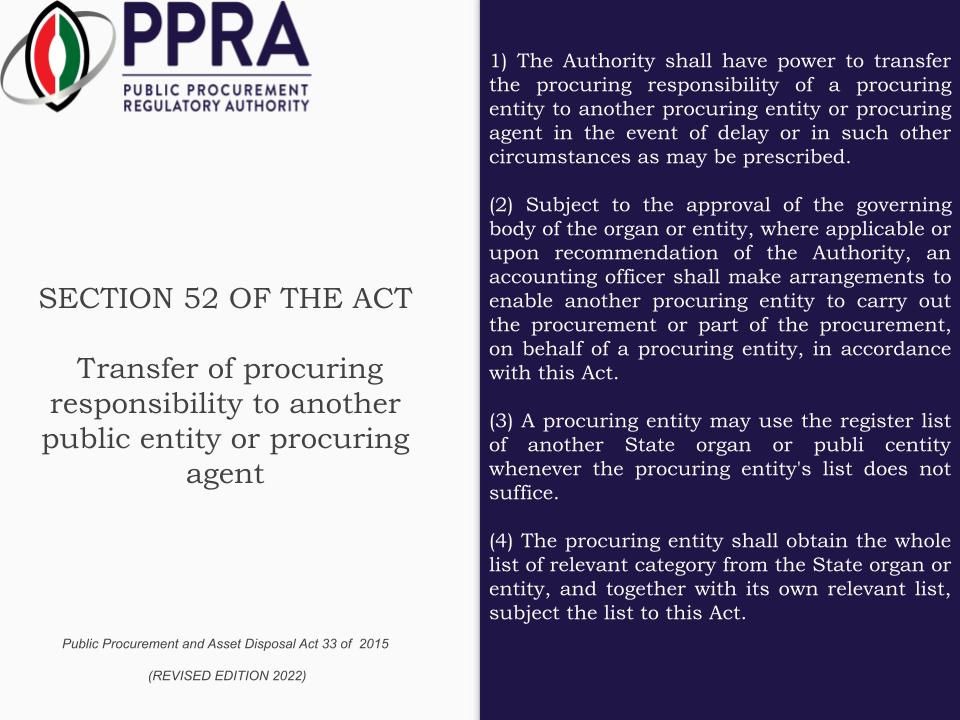 PPRA
PUBLIC PROCUREMENT REGULATORY AUTHORITY

SECTION 52 OF THE ACT

Transfer of procuring responsibility to another public entity or procuring agent

Public Procurement and Asset Disposal Act 33 of 2015

(REVISED EDITION 2022)

1) The Authority shall have power to transfer the procuring responsibility of a procuring entity to another procuring entity or procuring agent in the event of delay or in such other circumstances as may be prescribed.

(2) Subject to the approval of the governing body of the organ or entity, where applicable or upon recommendation of the Authority, an accounting officer shall make arrangements to enable another procuring entity to carry out the procurement or part of the procurement, on behalf of a procuring entity, in accordance with this Act.

(3) A procuring entity may use the register list of another State organ or publi centity whenever the procuring entity's list does not suffice.

(4) The procuring entity shall obtain the whole list of relevant category from the State organ or entity, and together with its own relevant list, subject the list to this Act.